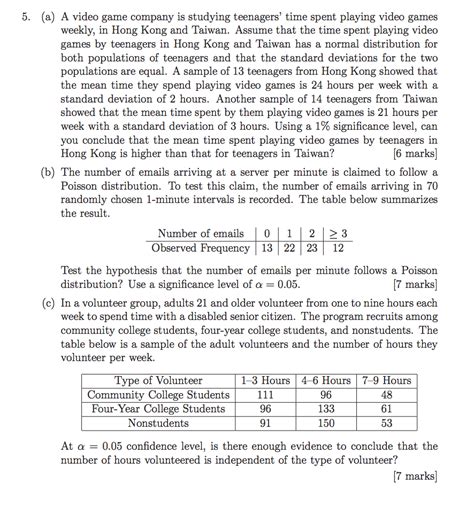 5. (a) A video game company is studying teenagers' time spent playing video games weekly, in Hong Kong and Taiwan. Assume that the time spent playing video games by teenagers in Hong Kong and Taiwan has a normal distribution for both populations of teenagers and that the standard deviations for the two populations are equal. A sample of 13 teenagers from Hong Kong showed that the mean time they spend playing video games is 24 hours per week with a standard deviation of 2 hours. Another sample of 14 teenagers from Taiwan showed that the mean time spent by them playing video games is 21 hours per week with a standard deviation of 3 hours. Using a 1% significance level, can you conclude that the mean time spent playing video games by teenagers in Hong Kong is higher than that for teenagers in Taiwan? [6 marks]

(b) The number of emails arriving at a server per minute is claimed to follow a Poisson distribution. To test this claim, the number of emails arriving in 70 randomly chosen 1-minute intervals is recorded. The table below summarizes the result.

| Number of emails | 0 | 1 | 2 | $\geq 3$ |
|---|---|---|---|---|
| Observed Frequency | 13 | 22 | 23 | 12 |

Test the hypothesis that the number of emails per minute follows a Poisson distribution? Use a significance level of $\alpha = 0.05$. [7 marks]

(c) In a volunteer group, adults 21 and older volunteer from one to nine hours each week to spend time with a disabled senior citizen. The program recruits among community college students, four-year college students, and nonstudents. The table below is a sample of the adult volunteers and the number of hours they volunteer per week.

| Type of Volunteer | 1–3 Hours | 4–6 Hours | 7–9 Hours |
|---|---|---|---|
| Community College Students | 111 | 96 | 48 |
| Four-Year College Students | 96 | 133 | 61 |
| Nonstudents | 91 | 150 | 53 |

At $\alpha = 0.05$ confidence level, is there enough evidence to conclude that the number of hours volunteered is independent of the type of volunteer? [7 marks]